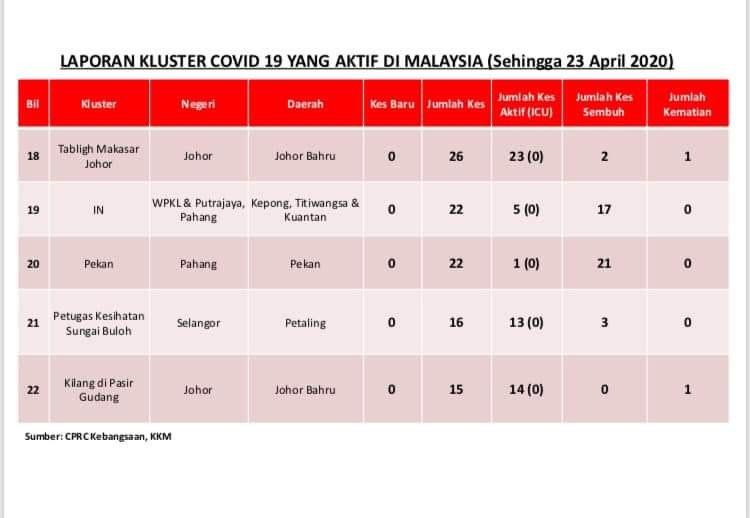 LAPORAN KLUSTER COVID 19 YANG AKTIF DI MALAYSIA (Sehingga 23 April 2020)

| Bil | Kluster | Negeri | Daerah | Kes Baru | Jumlah Kes | Jumlah Kes Aktif (ICU) | Jumlah Kes Sembuh | Jumlah Kematian |
|---|---|---|---|---|---|---|---|---|
| 18 | Tabligh Makasar Johor | Johor | Johor Bahru | 0 | 26 | 23 (0) | 2 | 1 |
| 19 | IN | WPKL & Putrajaya, Pahang | Kepong, Titiwangsa & Kuantan | 0 | 22 | 5 (0) | 17 | 0 |
| 20 | Pekan | Pahang | Pekan | 0 | 22 | 1 (0) | 21 | 0 |
| 21 | Petugas Kesihatan Sungai Buloh | Selangor | Petaling | 0 | 16 | 13 (0) | 3 | 0 |
| 22 | Kilang di Pasir Gudang | Johor | Johor Bahru | 0 | 15 | 14 (0) | 0 | 1 |

Sumber: CPRC Kebangsaan, KKM